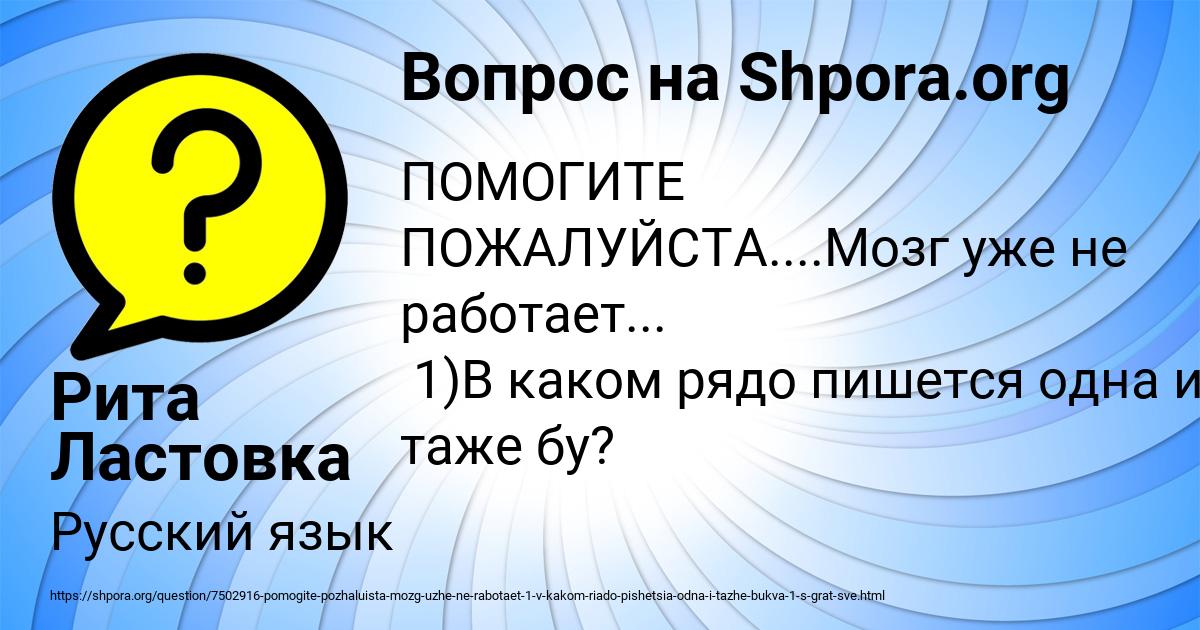 Вопрос на Shpora.org

ПОМОГИТЕ ПОЖАЛУЙСТА....Мозг уже не работает...
1)В каком рядо пишется одна и таже бу?

Рита Ластовка

Русский язык

https://shpora.org/question/7502916-pomogite-pozhaluista-mozg-uzhe-ne-rabotaet-1-v-kakom-riado-pishetsia-odna-i-tazhe-bukva-1-s-grat-sve.html